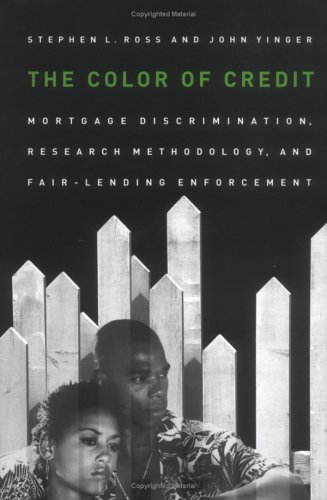 Copyrighted Material

STEPHEN L. ROSS AND JOHN YINGER

THE COLOR OF CREDIT

MORTGAGE DISCRIMINATION, RESEARCH METHODOLOGY, AND FAIR-LENDING ENFORCEMENT

Copyrighted Material